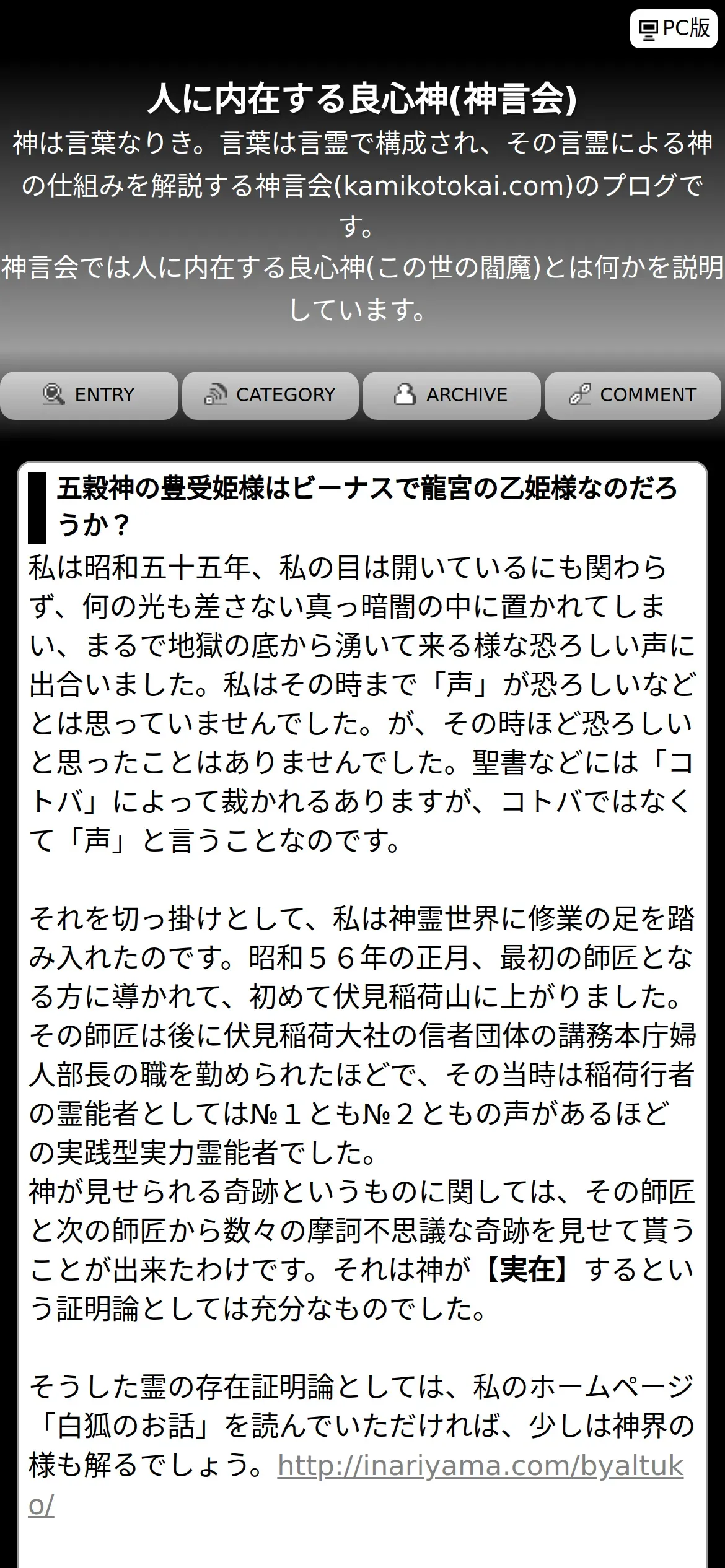 PC版

人に内在する良心神(神言会)

神は言葉なりき。言葉は言霊で構成され、その言霊による神の仕組みを解説する神言会(kamikotokai.com)のブログです。
神言会では人に内在する良心神(この世の閻魔)とは何かを説明しています。

ENTRY CATEGORY ARCHIVE COMMENT

五穀神の豊受姫様はビーナスで龍宮の乙姫様なのだろうか？

私は昭和五十五年、私の目は開いているにも関わらず、何の光も差さない真っ暗闇の中に置かれてしまい、まるで地獄の底から湧いて来る様な恐ろしい声に出合いました。私はその時まで「声」が恐ろしいなどとは思っていませんでした。が、その時ほど恐ろしいと思ったことはありませんでした。聖書などには「コトバ」によって裁かれるありますが、コトバではなくて「声」と言うことなのです。

それを切っ掛けとして、私は神霊世界に修業の足を踏み入れたのです。昭和５６年の正月、最初の師匠となる方に導かれて、初めて伏見稲荷山に上がりました。その師匠は後に伏見稲荷大社の信者団体の講務本庁婦人部長の職を勤められたほどで、その当時は稲荷行者の霊能者としては№１とも№２ともの声があるほどの実践型実力霊能者でした。
神が見せられる奇跡というものに関しては、その師匠と次の師匠から数々の摩訶不思議な奇跡を見せて貰うことが出来たわけです。それは神が【実在】するという証明論としては充分なものでした。

そうした霊の存在証明論としては、私のホームページ「白狐のお話」を読んでいただければ、少しは神界の様も解るでしょう。http://inariyama.com/byaltuko/